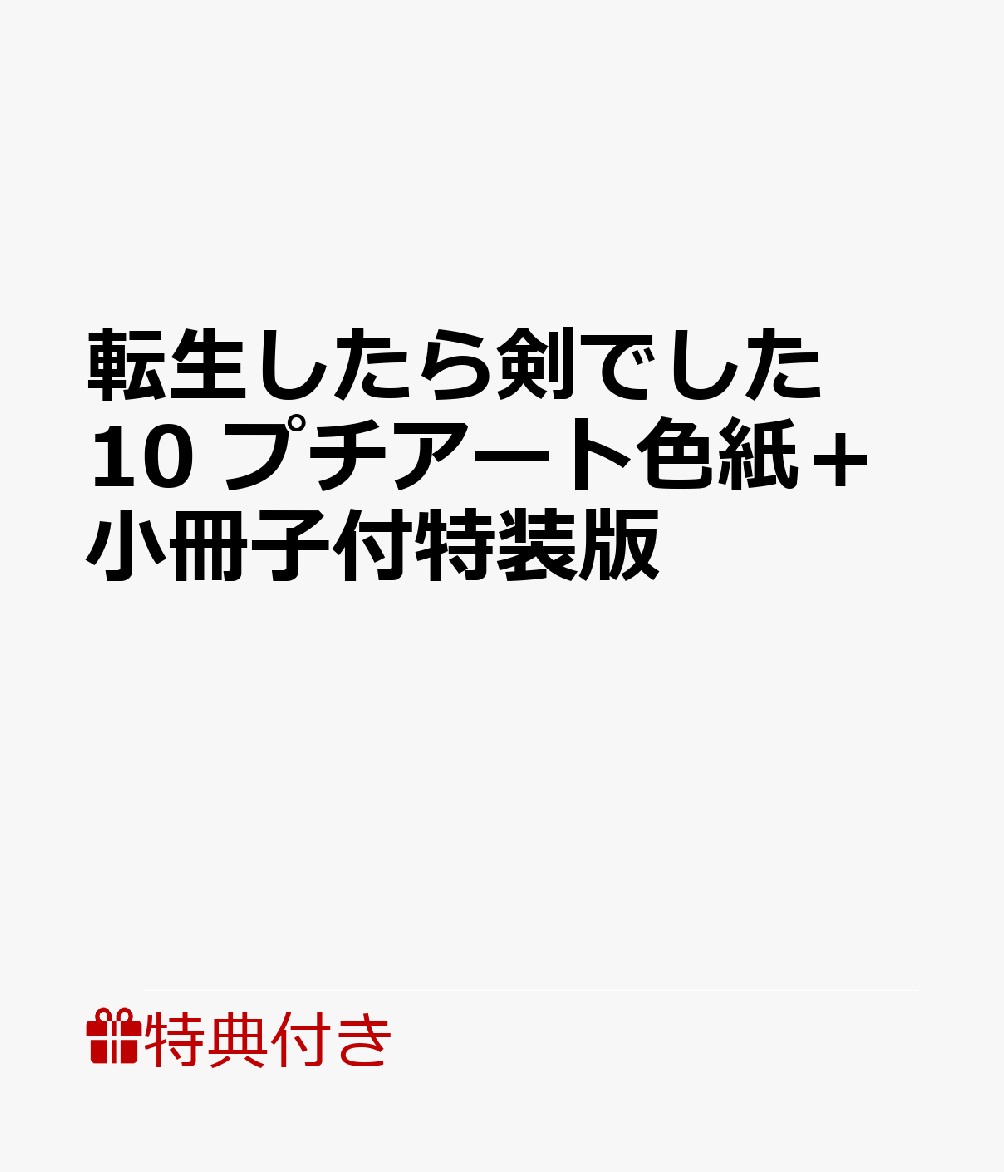 転生したら剣でした 10 プチアート色紙＋小冊子付特装版

特典付き